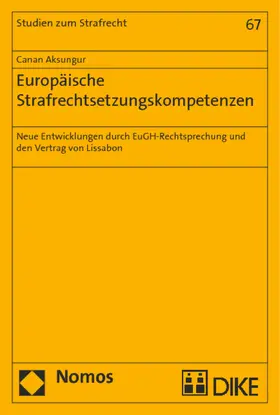 Studien zum Strafrecht 67

Canan Aksungur

Europäische Strafrechtsetzungskompetenzen

Neue Entwicklungen durch EuGH-Rechtsprechung und den Vertrag von Lissabon

Nomos

DIKE